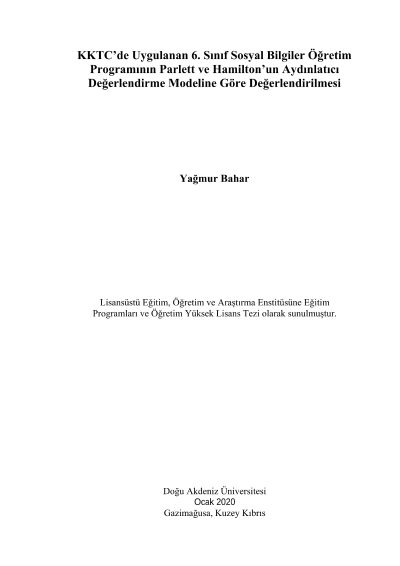 KKTC'de Uygulanan 6. Sınıf Sosyal Bilgiler Öğretim Programının Parlett ve Hamilton'un Aydınlatıcı Değerlendirme Modeline Göre Değerlendirilmesi

Yağmur Bahar

Lisansüstü Eğitim, Öğretim ve Araştırma Enstitüsüne Eğitim Programları ve Öğretim Yüksek Lisans Tezi olarak sunulmuştur.

Doğu Akdeniz Üniversitesi
Ocak 2020
Gazimağusa, Kuzey Kıbrıs